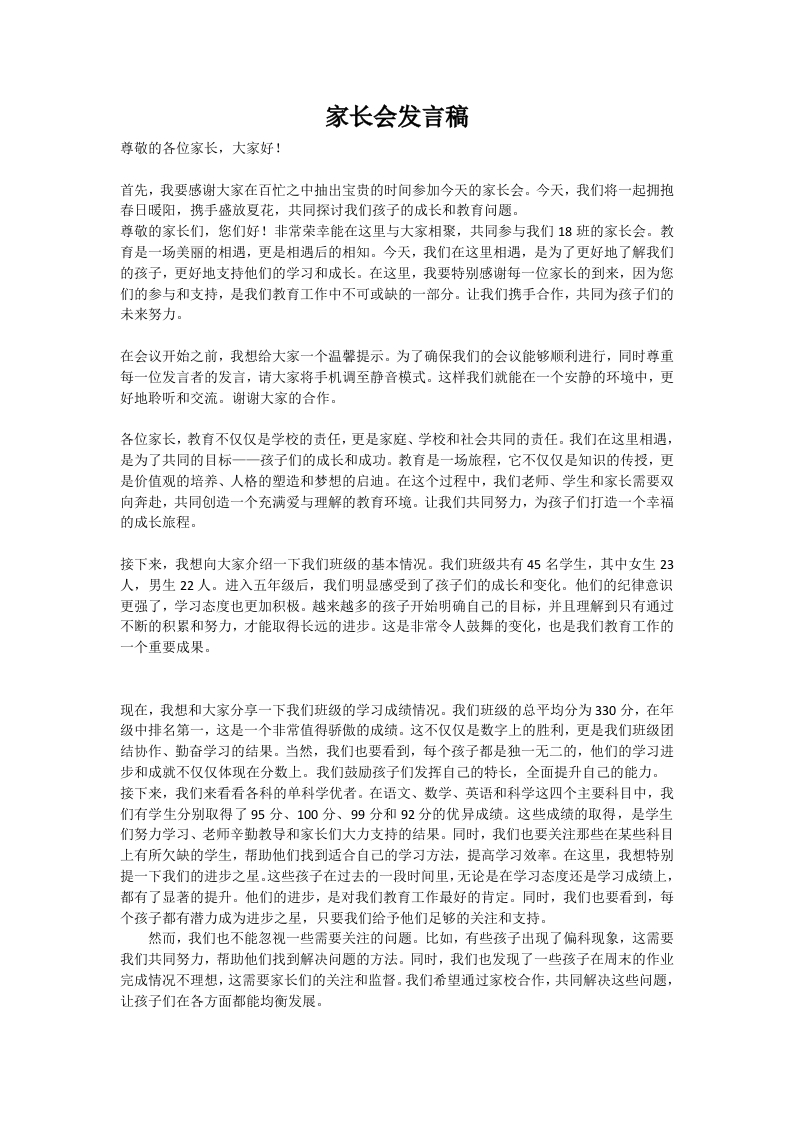 家长会发言稿

尊敬的各位家长，大家好！

首先，我要感谢大家在百忙之中抽出宝贵的时间参加今天的家长会。今天，我们将一起拥抱春日暖阳，携手盛放夏花，共同探讨我们孩子的成长和教育问题。

尊敬的家长们，您们好！非常荣幸能在这里与大家相聚，共同参与我们18班的家长会。教育是一场美丽的相遇，更是相遇后的相知。今天，我们在这里相遇，是为了更好地了解我们的孩子，更好地支持他们的学习和成长。在这里，我要特别感谢每一位家长的到来，因为您们的参与和支持，是我们教育工作中不可或缺的一部分。让我们携手合作，共同为孩子们的未来努力。

在会议开始之前，我想给大家一个温馨提示。为了确保我们的会议能够顺利进行，同时尊重每一位发言者的发言，请大家将手机调至静音模式。这样我们就能在一个安静的环境中，更好地聆听和交流。谢谢大家的合作。

各位家长，教育不仅仅是学校的责任，更是家庭、学校和社会共同的责任。我们在这里相遇，是为了共同的目标——孩子们的成长和成功。教育是一场旅程，它不仅仅是知识的传授，更是价值观的培养、人格的塑造和梦想的启迪。在这个过程中，我们老师、学生和家长需要双向奔赴，共同创造一个充满爱与理解的教育环境。让我们共同努力，为孩子们打造一个幸福的成长旅程。

接下来，我想向大家介绍一下我们班级的基本情况。我们班级共有45名学生，其中女生23人，男生22人。进入五年级后，我们明显感受到了孩子们的成长和变化。他们的纪律意识更强了，学习态度也更加积极。越来越多的孩子开始明确自己的目标，并且理解到只有通过不断的积累和努力，才能取得长远的进步。这是非常令人鼓舞的变化，也是我们教育工作的一个重要成果。

现在，我想和大家分享一下我们班级的学习成绩情况。我们班级的总平均分为330分，在年级中排名第一，这是一个非常值得骄傲的成绩。这不仅仅是数字上的胜利，更是我们班级团结协作、勤奋学习的结果。当然，我们也要看到，每个孩子都是独一无二的，他们的学习进步和成就不仅仅体现在分数上。我们鼓励孩子们发挥自己的特长，全面提升自己的能力。

接下来，我们来看看各科的单科学优者。在语文、数学、英语和科学这四个主要科目中，我们有学生分别取得了95分、100分、99分和92分的优异成绩。这些成绩的取得，是学生们努力学习、老师辛勤教导和家长们大力支持的结果。同时，我们也要关注那些在某些科目上有所欠缺的学生，帮助他们找到适合自己的学习方法，提高学习效率。在这里，我想特别提一下我们的进步之星。这些孩子在过去的一段时间里，无论是在学习态度还是学习成绩上，都有了显著的提升。他们的进步，是对我们教育工作最好的肯定。同时，我们也要看到，每个孩子都有潜力成为进步之星，只要我们给予他们足够的关注和支持。

然而，我们也不能忽视一些需要关注的问题。比如，有些孩子出现了偏科现象，这需要我们共同努力，帮助他们找到解决问题的方法。同时，我们也发现了一些孩子在周末的作业完成情况不理想，这需要家长们的关注和监督。我们希望通过家校合作，共同解决这些问题，让孩子们在各方面都能均衡发展。